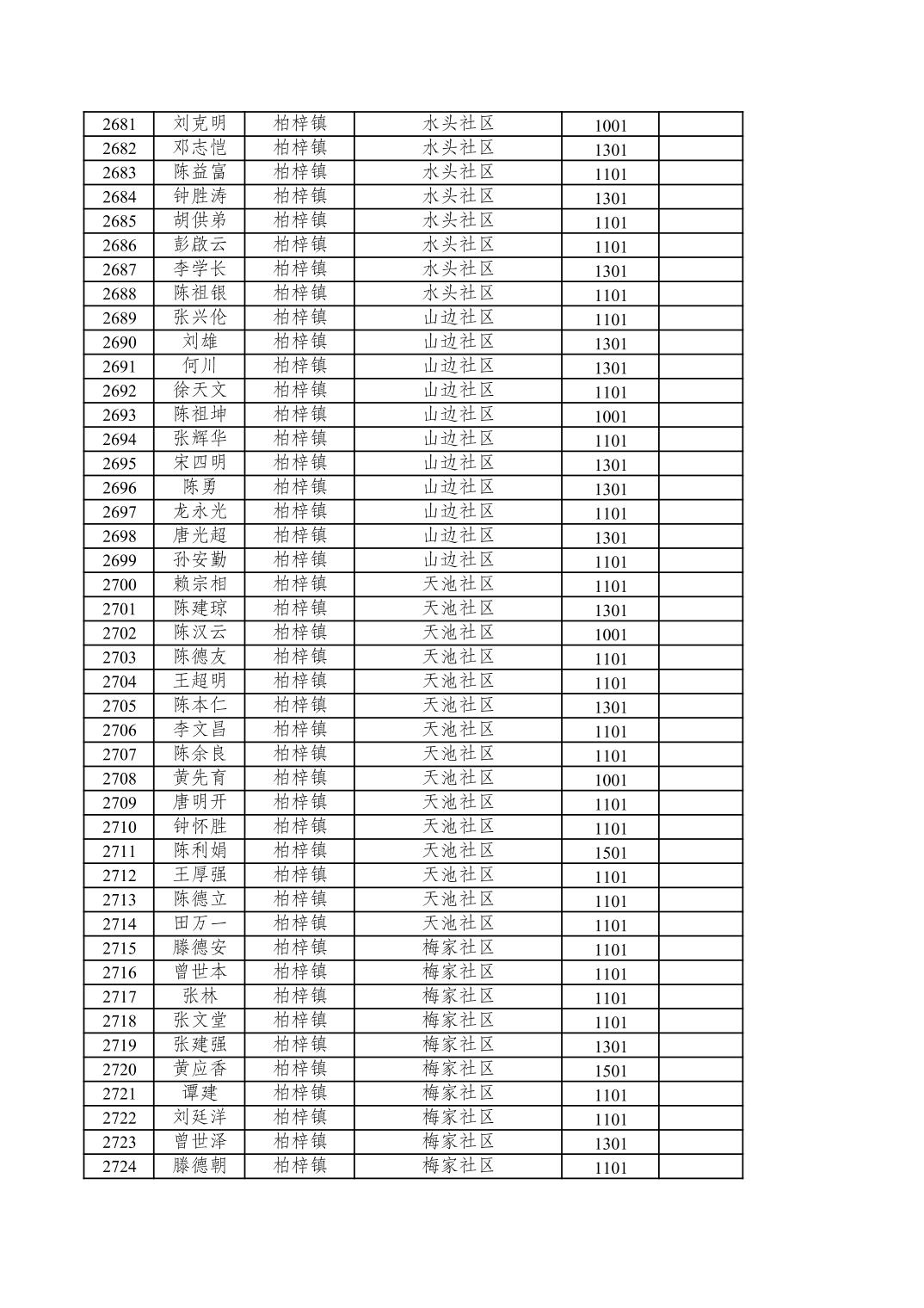 | 2681 | 刘克明 | 柏梓镇 | 水头社区 | 1001 | |
|---|---|---|---|---|---|
| 2682 | 邓志恺 | 柏梓镇 | 水头社区 | 1301 | |
| 2683 | 陈益富 | 柏梓镇 | 水头社区 | 1101 | |
| 2684 | 钟胜涛 | 柏梓镇 | 水头社区 | 1301 | |
| 2685 | 胡供弟 | 柏梓镇 | 水头社区 | 1101 | |
| 2686 | 彭啟云 | 柏梓镇 | 水头社区 | 1101 | |
| 2687 | 李学长 | 柏梓镇 | 水头社区 | 1301 | |
| 2688 | 陈祖银 | 柏梓镇 | 水头社区 | 1101 | |
| 2689 | 张兴伦 | 柏梓镇 | 山边社区 | 1101 | |
| 2690 | 刘雄 | 柏梓镇 | 山边社区 | 1301 | |
| 2691 | 何川 | 柏梓镇 | 山边社区 | 1301 | |
| 2692 | 徐天文 | 柏梓镇 | 山边社区 | 1101 | |
| 2693 | 陈祖坤 | 柏梓镇 | 山边社区 | 1001 | |
| 2694 | 张辉华 | 柏梓镇 | 山边社区 | 1101 | |
| 2695 | 宋四明 | 柏梓镇 | 山边社区 | 1301 | |
| 2696 | 陈勇 | 柏梓镇 | 山边社区 | 1301 | |
| 2697 | 龙永光 | 柏梓镇 | 山边社区 | 1101 | |
| 2698 | 唐光超 | 柏梓镇 | 山边社区 | 1301 | |
| 2699 | 孙安勤 | 柏梓镇 | 山边社区 | 1101 | |
| 2700 | 赖宗相 | 柏梓镇 | 天池社区 | 1101 | |
| 2701 | 陈建琼 | 柏梓镇 | 天池社区 | 1301 | |
| 2702 | 陈汉云 | 柏梓镇 | 天池社区 | 1001 | |
| 2703 | 陈德友 | 柏梓镇 | 天池社区 | 1101 | |
| 2704 | 王超明 | 柏梓镇 | 天池社区 | 1101 | |
| 2705 | 陈本仁 | 柏梓镇 | 天池社区 | 1301 | |
| 2706 | 李文昌 | 柏梓镇 | 天池社区 | 1101 | |
| 2707 | 陈余良 | 柏梓镇 | 天池社区 | 1101 | |
| 2708 | 黄先育 | 柏梓镇 | 天池社区 | 1001 | |
| 2709 | 唐明开 | 柏梓镇 | 天池社区 | 1101 | |
| 2710 | 钟怀胜 | 柏梓镇 | 天池社区 | 1101 | |
| 2711 | 陈利娟 | 柏梓镇 | 天池社区 | 1501 | |
| 2712 | 王厚强 | 柏梓镇 | 天池社区 | 1101 | |
| 2713 | 陈德立 | 柏梓镇 | 天池社区 | 1101 | |
| 2714 | 田万一 | 柏梓镇 | 天池社区 | 1101 | |
| 2715 | 滕德安 | 柏梓镇 | 梅家社区 | 1101 | |
| 2716 | 曾世本 | 柏梓镇 | 梅家社区 | 1101 | |
| 2717 | 张林 | 柏梓镇 | 梅家社区 | 1101 | |
| 2718 | 张文堂 | 柏梓镇 | 梅家社区 | 1101 | |
| 2719 | 张建强 | 柏梓镇 | 梅家社区 | 1301 | |
| 2720 | 黄应香 | 柏梓镇 | 梅家社区 | 1501 | |
| 2721 | 谭建 | 柏梓镇 | 梅家社区 | 1101 | |
| 2722 | 刘廷洋 | 柏梓镇 | 梅家社区 | 1101 | |
| 2723 | 曾世泽 | 柏梓镇 | 梅家社区 | 1301 | |
| 2724 | 滕德朝 | 柏梓镇 | 梅家社区 | 1101 | |